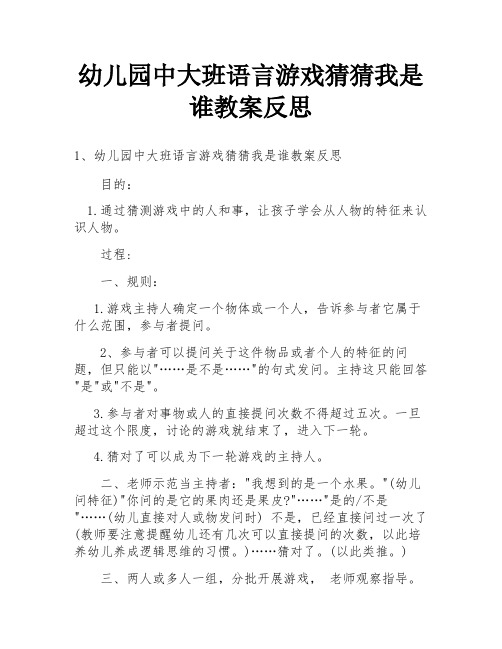 幼儿园中大班语言游戏猜猜我是谁教案反思

1、幼儿园中大班语言游戏猜猜我是谁教案反思

目的:

1.通过猜测游戏中的人和事，让孩子学会从人物的特征来认识人物。

过程:

一、规则:

1.游戏主持人确定一个物体或一个人，告诉参与者它属于什么范围，参与者提问。

2、参与者可以提问关于这件物品或者个人的特征的问题，但只能以"……是不是……"的句式发问。主持这只能回答"是"或"不是"。

3.参与者对事物或人的直接提问次数不得超过五次。一旦超过这个限度，讨论的游戏就结束了，进入下一轮。

4.猜对了可以成为下一轮游戏的主持人。

二、老师示范当主持者:"我想到的是一个水果。"(幼儿问特征)"你问的是它的果肉还是果皮?"……"是的/不是"……(幼儿直接对人或物发问时) 不是，已经直接问过一次了(教师要注意提醒幼儿还有几次可以直接提问的次数，以此培养幼儿养成逻辑思维的习惯。)……猜对了。(以此类推。)

三、两人或多人一组，分批开展游戏， 老师观察指导。